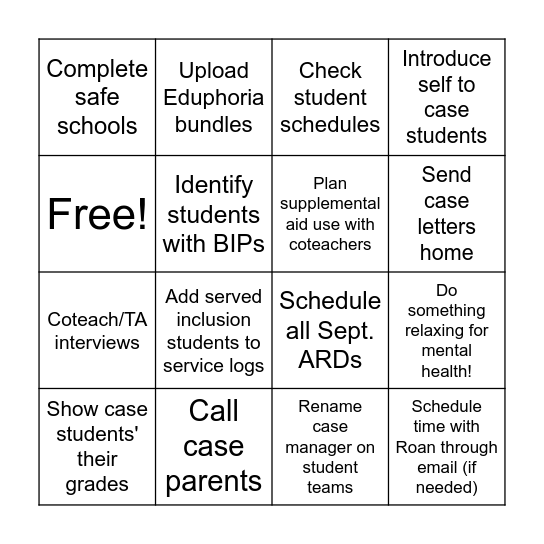 | Complete safe schools | Upload Eduphoria bundles | Check student schedules | Introduce self to case students |
|---|---|---|---|
| Free! | Identify students with BIPs | Plan supplemental aid use with coteachers | Send case letters home |
| Coteach/TA interviews | Add served inclusion students to service logs | Schedule all Sept. ARDs | Do something relaxing for mental health! |
| Show case students' their grades | Call case parents | Rename case manager on student teams | Schedule time with Roan through email (if needed) |